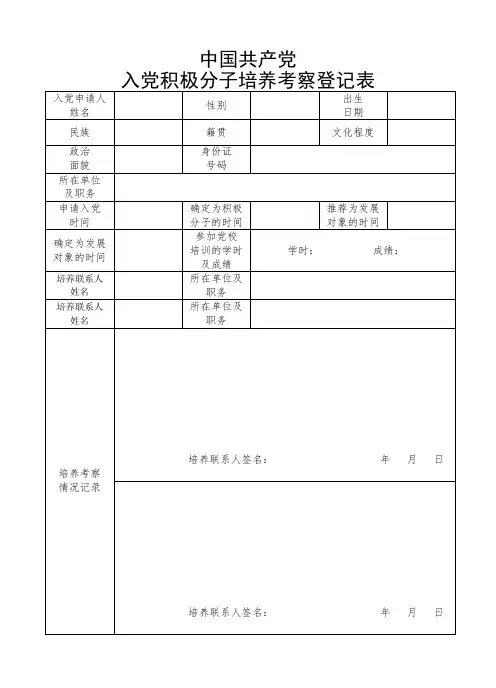 中国共产党
入党积极分子培养考察登记表

| 入党申请人姓名 | | 性别 | | 出生日期 | |
|---|---|---|---|---|---|
| 民族 | | 籍贯 | | 文化程度 | |
| 政治面貌 | | 身份证号码 | | | |
| 所在单位及职务 | | | | | |
| 申请入党时间 | | 确定为积极分子的时间 | | 推荐为发展对象的时间 | |
| 确定为发展对象的时间 | | 参加党校培训的学时及成绩 | 学时： 成绩： | | |
| 培养联系人姓名 | | 所在单位及职务 | | | |
| 培养联系人姓名 | | 所在单位及职务 | | | |
| 培养考察情况记录 | 培养联系人签名： 年 月 日 | | | | |
| | 培养联系人签名： 年 月 日 | | | | |